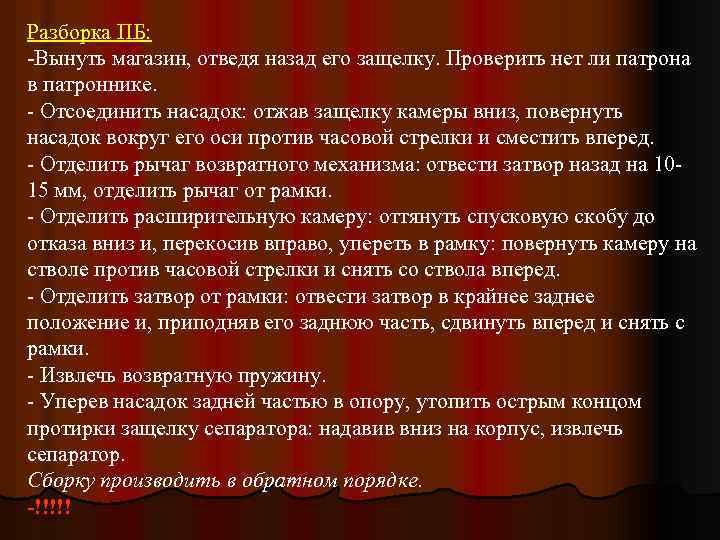 Разборка ПБ:
-Вынуть магазин, отведя назад его защелку. Проверить нет ли патрона в патроннике.
- Отсоединить насадок: отжав защелку камеры вниз, повернуть насадок вокруг его оси против часовой стрелки и сместить вперед.
- Отделить рычаг возвратного механизма: отвести затвор назад на 10-15 мм, отделить рычаг от рамки.
- Отделить расширительную камеру: оттянуть спусковую скобу до отказа вниз и, перекосив вправо, упереть в рамку: повернуть камеру на стволе против часовой стрелки и снять со ствола вперед.
- Отделить затвор от рамки: отвести затвор в крайнее заднее положение и, приподняв его заднюю часть, сдвинуть вперед и снять с рамки.
- Извлечь возвратную пружину.
- Уперев насадок задней частью в опору, утопить острым концом протирки защелку сепаратора: надавив вниз на корпус, извлечь сепаратор.
Сборку производить в обратном порядке.
-!!!!!